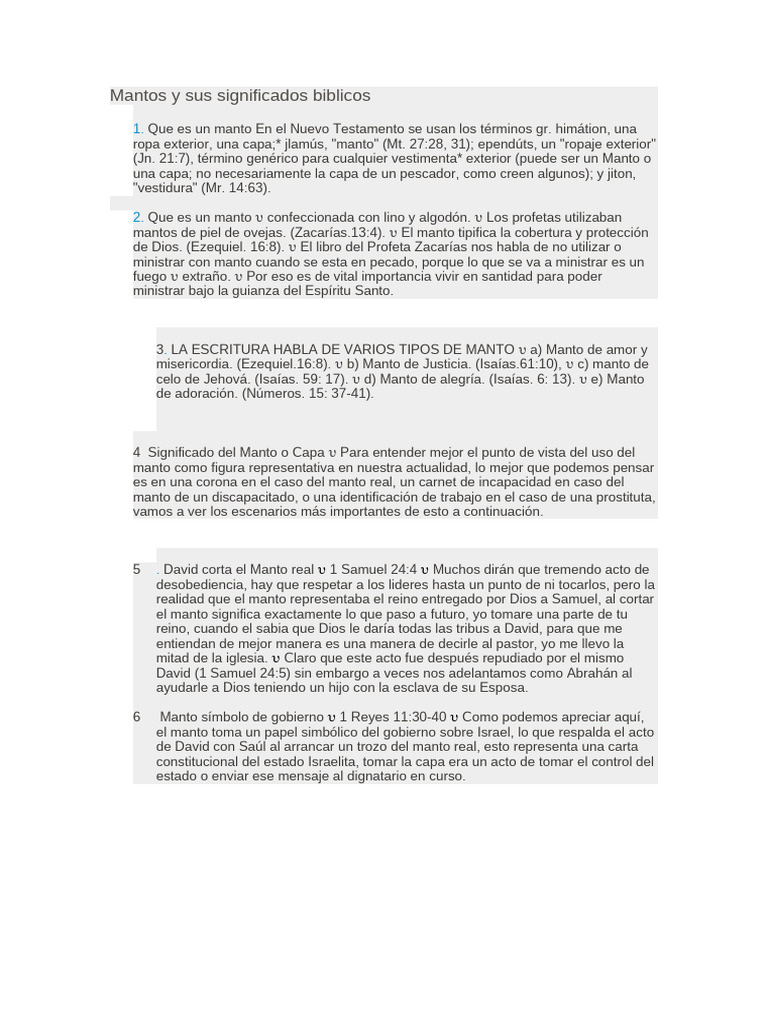 Mantos y sus significados biblicos

1. Que es un manto En el Nuevo Testamento se usan los términos gr. himátion, una ropa exterior, una capa;* jlamús, "manto" (Mt. 27:28, 31); ependúts, un "ropaje exterior" (Jn. 21:7), término genérico para cualquier vestimenta* exterior (puede ser un Manto o una capa; no necesariamente la capa de un pescador, como creen algunos); y jiton, "vestidura" (Mr. 14:63).

2. Que es un manto υ confeccionada con lino y algodón. υ Los profetas utilizaban mantos de piel de ovejas. (Zacarías.13:4). υ El manto tipifica la cobertura y protección de Dios. (Ezequiel. 16:8). υ El libro del Profeta Zacarías nos habla de no utilizar o ministrar con manto cuando se esta en pecado, porque lo que se va a ministrar es un fuego υ extraño. υ Por eso es de vital importancia vivir en santidad para poder ministrar bajo la guianza del Espíritu Santo.

3. LA ESCRITURA HABLA DE VARIOS TIPOS DE MANTO υ a) Manto de amor y misericordia. (Ezequiel.16:8). υ b) Manto de Justicia. (Isaías.61:10), υ c) manto de celo de Jehová. (Isaías. 59: 17). υ d) Manto de alegría. (Isaías. 6: 13). υ e) Manto de adoración. (Números. 15: 37-41).

4 Significado del Manto o Capa υ Para entender mejor el punto de vista del uso del manto como figura representativa en nuestra actualidad, lo mejor que podemos pensar es en una corona en el caso del manto real, un carnet de incapacidad en caso del manto de un discapacitado, o una identificación de trabajo en el caso de una prostituta, vamos a ver los escenarios más importantes de esto a continuación.

5 . David corta el Manto real υ 1 Samuel 24:4 υ Muchos dirán que tremendo acto de desobediencia, hay que respetar a los lideres hasta un punto de ni tocarlos, pero la realidad que el manto representaba el reino entregado por Dios a Samuel, al cortar el manto significa exactamente lo que paso a futuro, yo tomare una parte de tu reino, cuando el sabia que Dios le daría todas las tribus a David, para que me entiendan de mejor manera es una manera de decirle al pastor, yo me llevo la mitad de la iglesia. υ Claro que este acto fue después repudiado por el mismo David (1 Samuel 24:5) sin embargo a veces nos adelantamos como Abrahán al ayudarle a Dios teniendo un hijo con la esclava de su Esposa.

6 Manto símbolo de gobierno υ 1 Reyes 11:30-40 υ Como podemos apreciar aquí, el manto toma un papel simbólico del gobierno sobre Israel, lo que respalda el acto de David con Saúl al arrancar un trozo del manto real, esto representa una carta constitucional del estado Israelita, tomar la capa era un acto de tomar el control del estado o enviar ese mensaje al dignatario en curso.